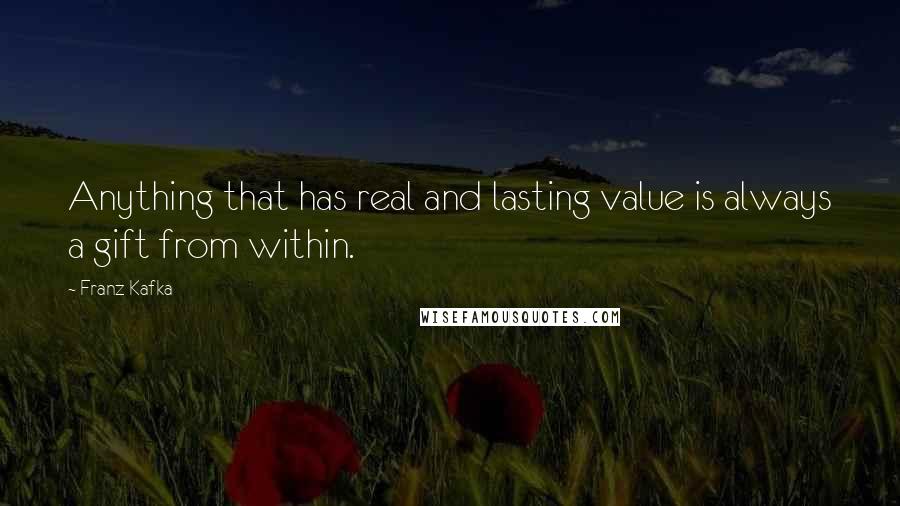 Anything that has real and lasting value is always a gift from within.

- Franz Kafka

WISEFAMOUSQUOTES.COM